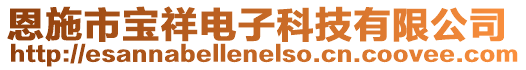 恩施市宝祥电子科技有限公司
http://esannabellenelso.cn.coovee.com